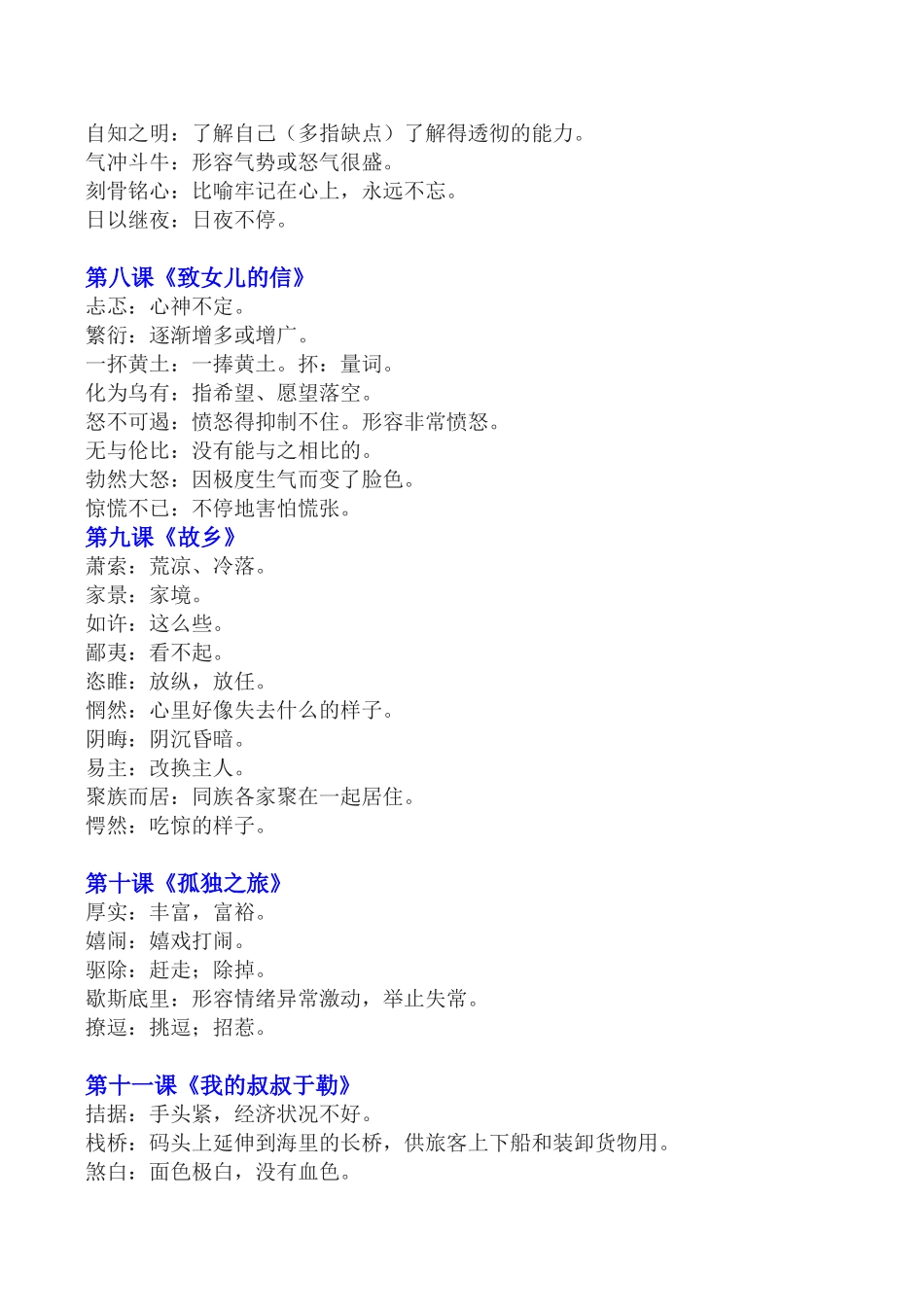 自知之明：了解自己（多指缺点）了解得透彻的能力。
气冲斗牛：形容气势或怒气很盛。
刻骨铭心：比喻牢记在心上，永远不忘。
日以继夜：日夜不停。

第八课《致女儿的信》
忐忑：心神不定。
繁衍：逐渐增多或增广。
一抔黄土：一捧黄土。抔：量词。
化为乌有：指希望、愿望落空。
怒不可遏：愤怒得抑制不住。形容非常愤怒。
无与伦比：没有能与之相比的。
勃然大怒：因极度生气而变了脸色。
惊慌不已：不停地害怕慌张。
第九课《故乡》
萧索：荒凉、冷落。
家景：家境。
如许：这么些。
鄙夷：看不起。
恣睢：放纵，放任。
惘然：心里好像失去什么的样子。
阴晦：阴沉昏暗。
易主：改换主人。
聚族而居：同族各家聚在一起居住。
愕然：吃惊的样子。

第十课《孤独之旅》
厚实：丰富，富裕。
嬉闹：嬉戏打闹。
驱除：赶走；除掉。
歇斯底里：形容情绪异常激动，举止失常。
撩逗：挑逗；招惹。

第十一课《我的叔叔于勒》
拮据：手头紧，经济状况不好。
栈桥：码头上延伸到海里的长桥，供旅客上下船和装卸货物用。
煞白：面色极白，没有血色。